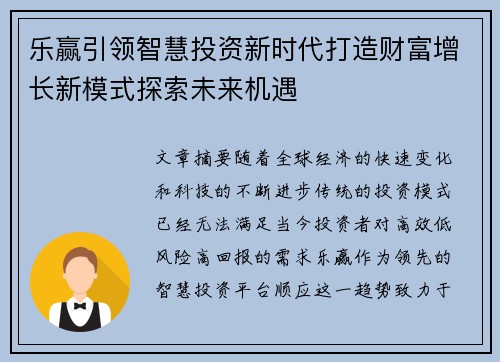 乐赢引领智慧投资新时代打造财富增长新模式探索未来机遇

文章摘要随着全球经济的快速变化和科技的不断进步传统的投资模式已经无法满足当今投资者对高效低风险高回报的需求乐赢作为领先的智慧投资平台顺应这一趋势致力于